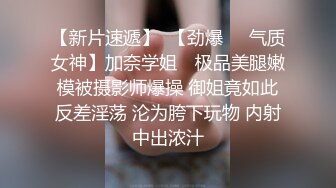 【新片速遞】 【劲爆 气质女神】加奈学姐 极品美腿嫩模被摄影师爆操 御姐竟如此反差淫荡 沦为胯下玩物 内射中出浓汁